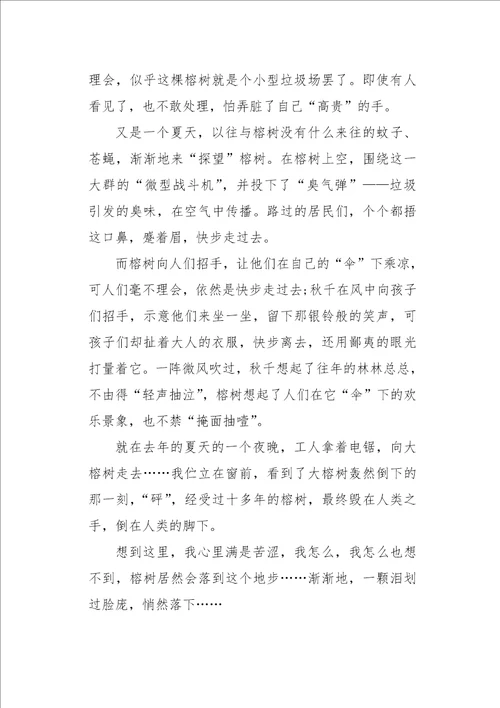 理会，似乎这棵榕树就是个小型垃圾场罢了。即使有人看见了，也不敢处理，怕弄脏了自己“高贵”的手。

又是一个夏天，以往与榕树没有什么来往的蚊子、苍蝇，渐渐地来“探望”榕树。在榕树上空，围绕这一大群的“微型战斗机”，并投下了“臭气弹”——垃圾引发的臭味，在空气中传播。路过的居民们，个个都捂这口鼻，蹙着眉，快步走过去。

而榕树向人们招手，让他们在自己的“伞”下乘凉，可人们毫不理会，依然是快步走过去；秋千在风中向孩子们招手，示意他们来坐一坐，留下那银铃般的笑声，可孩子们却扯着大人的衣服，快步离去，还用鄙夷的眼光打量着它。一阵微风吹过，秋千想起了往年的林林总总，不由得“轻声抽泣”，榕树想起了人们在它“伞”下的欢乐景象，也不禁“掩面抽噎”。

就在去年的夏天的一个夜晚，工人拿着电锯，向大榕树走去……我伫立在窗前，看到了大榕树轰然倒下的那一刻，“砰”，经受过十多年的榕树，最终毁在人类之手，倒在人类的脚下。

想到这里，我心里满是苦涩，我怎么，我怎么也想不到，榕树居然会落到这个地步……渐渐地，一颗泪划过脸庞，悄然落下……